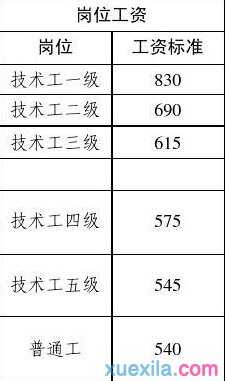 岗位工资

| 岗位 | 工资标准 |
|---|---|
| 技术工一级 | 830 |
| 技术工二级 | 690 |
| 技术工三级 | 615 |
| | |
| 技术工四级 | 575 |
| 技术工五级 | 545 |
| 普通工 | 540 |

xuexila.com